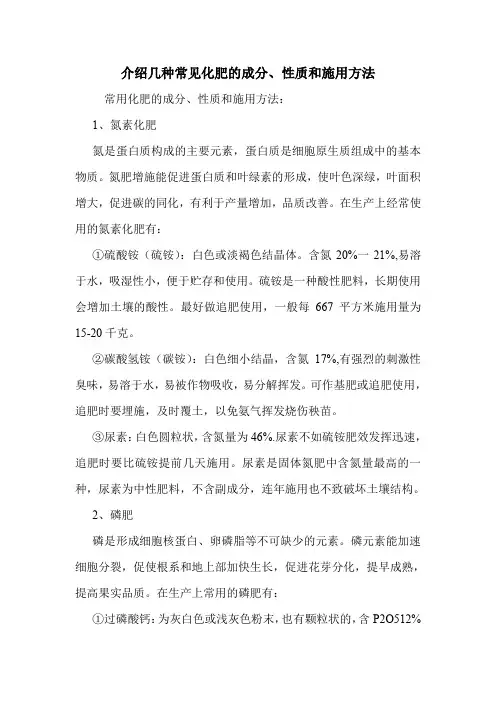 介绍几种常见化肥的成分、性质和施用方法

常用化肥的成分、性质和施用方法：

1、氮素化肥

氮是蛋白质构成的主要元素，蛋白质是细胞原生质组成中的基本物质。氮肥增施能促进蛋白质和叶绿素的形成，使叶色深绿，叶面积增大，促进碳的同化，有利于产量增加，品质改善。在生产上经常使用的氮素化肥有：

①硫酸铵（硫铵）：白色或淡褐色结晶体。含氮 20%一 21%,易溶于水，吸湿性小，便于贮存和使用。硫铵是一种酸性肥料，长期使用会增加土壤的酸性。最好做追肥使用，一般每 667 平方米施用量为 15-20 千克。

②碳酸氢铵（碳铵）：白色细小结晶，含氮 17%,有强烈的刺激性臭味，易溶于水，易被作物吸收，易分解挥发。可作基肥或追肥使用，追肥时要埋施，及时覆土，以免氨气挥发烧伤秧苗。

③尿素：白色圆粒状，含氮量为 46%.尿素不如硫铵肥效发挥迅速，追肥时要比硫铵提前几天施用。尿素是固体氮肥中含氮量最高的一种，尿素为中性肥料，不含副成分，连年施用也不致破坏土壤结构。

2、磷肥

磷是形成细胞核蛋白、卵磷脂等不可缺少的元素。磷元素能加速细胞分裂，促使根系和地上部加快生长，促进花芽分化，提早成熟，提高果实品质。在生产上常用的磷肥有：

①过磷酸钙：为灰白色或浅灰色粉末，也有颗粒状的，含 P2O512%